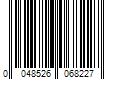 0 048526 068227